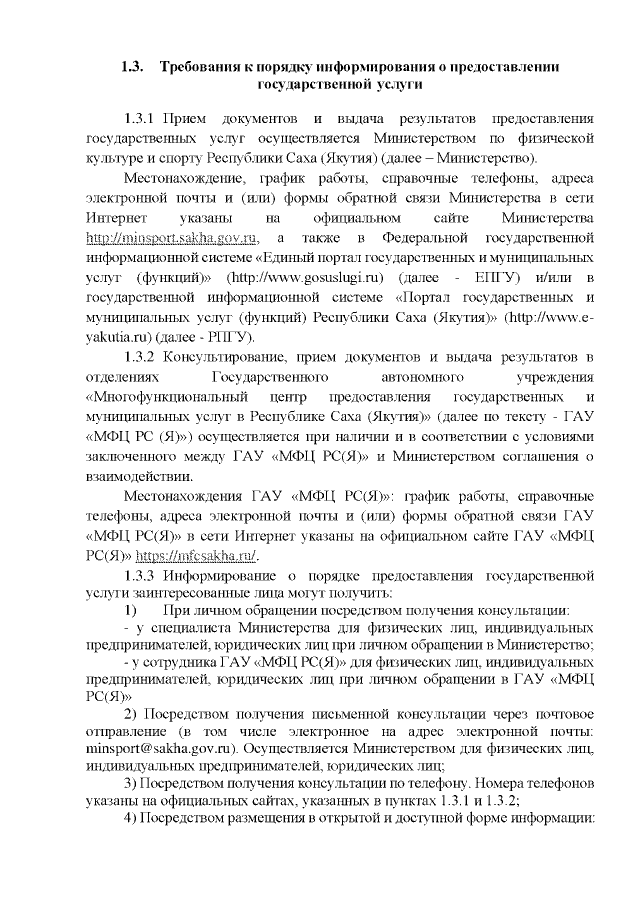 1.3. Требования к порядку информирования о предоставлении государственной услуги

1.3.1 Прием документов и выдача результатов предоставления государственных услуг осуществляется Министерством по физической культуре и спорту Республики Саха (Якутия) (далее – Министерство).

Местонахождение, график работы, справочные телефоны, адреса электронной почты и (или) формы обратной связи Министерства в сети Интернет указаны на официальном сайте Министерства http://minsport.sakha.gov.ru, а также в Федеральной государственной информационной системе «Единый портал государственных и муниципальных услуг (функций)» (http://www.gosuslugi.ru) (далее - ЕПГУ) и/или в государственной информационной системе «Портал государственных и муниципальных услуг (функций) Республики Саха (Якутия)» (http://www.e-yakutia.ru) (далее - РПГУ).

1.3.2 Консультирование, прием документов и выдача результатов в отделениях Государственного автономного учреждения «Многофункциональный центр предоставления государственных и муниципальных услуг в Республике Саха (Якутия)» (далее по тексту - ГАУ «МФЦ РС (Я)») осуществляется при наличии и в соответствии с условиями заключенного между ГАУ «МФЦ РС(Я)» и Министерством соглашения о взаимодействии.

Местонахождения ГАУ «МФЦ РС(Я)»: график работы, справочные телефоны, адреса электронной почты и (или) формы обратной связи ГАУ «МФЦ РС(Я)» в сети Интернет указаны на официальном сайте ГАУ «МФЦ РС(Я)» https://mfcsakha.ru/.

1.3.3 Информирование о порядке предоставления государственной услуги заинтересованные лица могут получить:

1) При личном обращении посредством получения консультации:

- у специалиста Министерства для физических лиц, индивидуальных предпринимателей, юридических лиц при личном обращении в Министерство;

- у сотрудника ГАУ «МФЦ РС(Я)» для физических лиц, индивидуальных предпринимателей, юридических лиц при личном обращении в ГАУ «МФЦ РС(Я)»

2) Посредством получения письменной консультации через почтовое отправление (в том числе электронное на адрес электронной почты: minsport@sakha.gov.ru). Осуществляется Министерством для физических лиц, индивидуальных предпринимателей, юридических лиц;

3) Посредством получения консультации по телефону. Номера телефонов указаны на официальных сайтах, указанных в пунктах 1.3.1 и 1.3.2;

4) Посредством размещения в открытой и доступной форме информации: